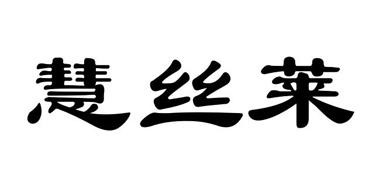 慧丝莱